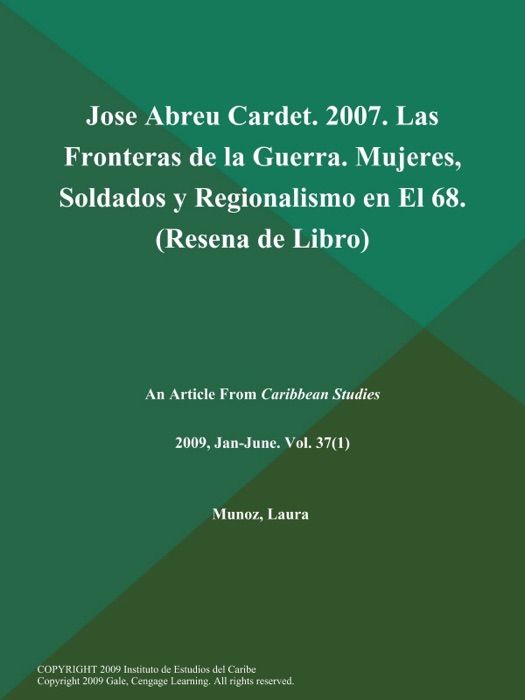 Jose Abreu Cardet. 2007. Las Fronteras de la Guerra. Mujeres, Soldados y Regionalismo en El 68. (Resena de Libro)

An Article From Caribbean Studies

2009, Jan-June. Vol. 37(1)

Munoz, Laura

COPYRIGHT 2009 Instituto de Estudios del Caribe
Copyright 2009 Gale, Cengage Learning. All rights reserved.